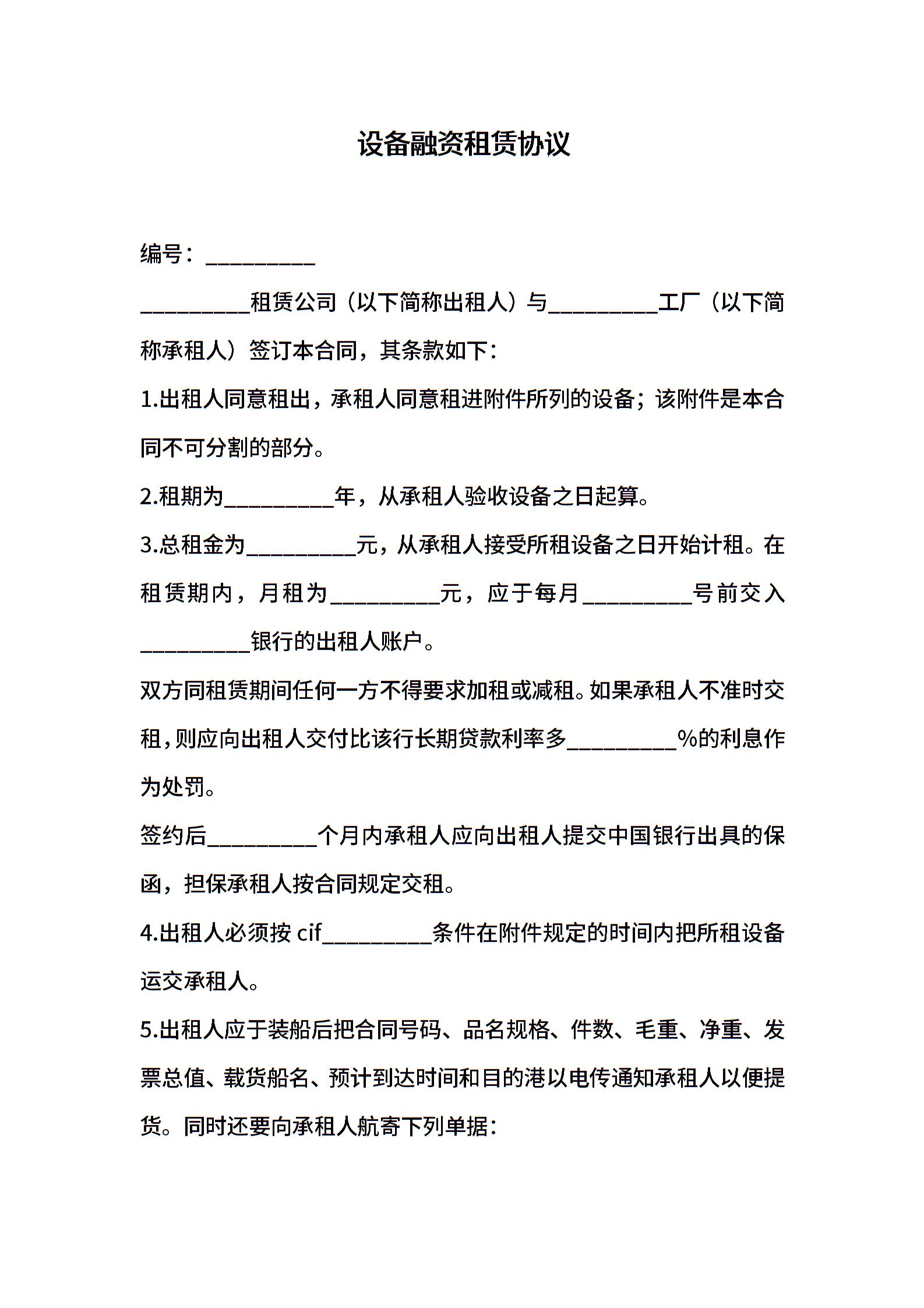 设备融资租赁协议

编号：__________

__________租赁公司（以下简称出租人）与__________工厂（以下简称承租人）签订本合同，其条款如下：

1.出租人同意租出，承租人同意租进附件所列的设备；该附件是本合同不可分割的部分。

2.租期为__________年，从承租人验收设备之日起算。

3.总租金为__________元，从承租人接受所租设备之日开始计租。在租赁期内，月租为__________元，应于每月__________号前交入__________银行的出租人账户。

双方同租赁期间任何一方不得要求加租或减租。如果承租人不准时交租，则应向出租人交付比该行长期贷款利率多__________%的利息作为处罚。

签约后__________个月内承租人应向出租人提交中国银行出具的保函，担保承租人按合同规定交租。

4.出租人必须按 cif__________条件在附件规定的时间内把所租设备运交承租人。

5.出租人应于装船后把合同号码、品名规格、件数、毛重、净重、发票总值、载货船名、预计到达时间和目的港以电传通知承租人以便提货。同时还要向承租人航寄下列单据：